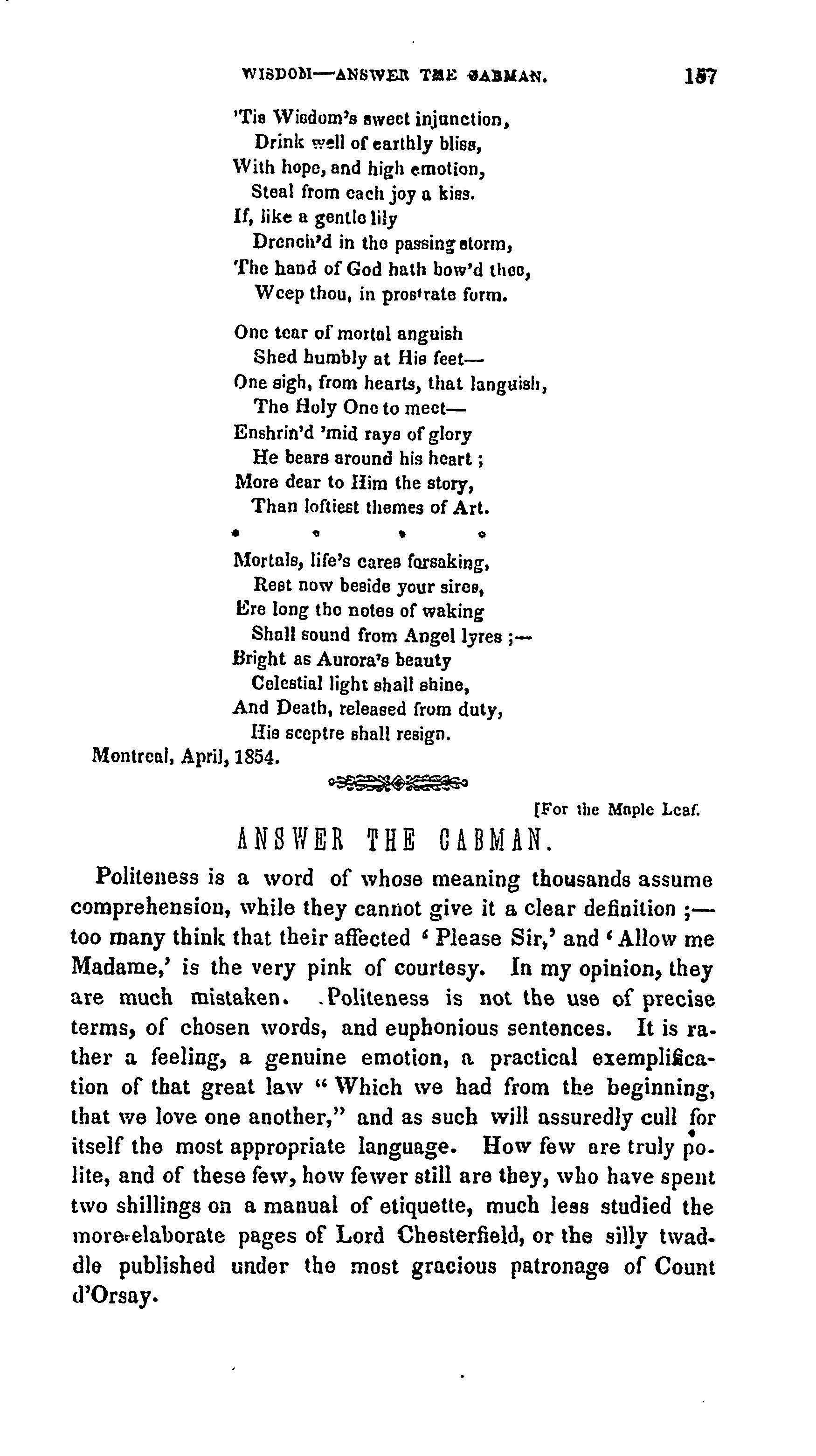 WISDOM—ANSWER THE CABMAN. 157

'Tis Wisdom's sweet injunction,
Drink well of earthly bliss,
With hope, and high emotion,
Steal from each joy a kiss.
If, like a gentle lily
Drench'd in the passing storm,
The hand of God hath bow'd thee,
Weep thou, in prostrate form.

One tear of mortal anguish
Shed humbly at His feet—
One sigh, from hearts, that languish,
The Holy One to meet—
Enshrin'd 'mid rays of glory
He bears around his heart;
More dear to Him the story,
Than loftiest themes of Art.

* * * *

Mortals, life's cares forsaking,
Rest now beside your sires,
Ere long the notes of waking
Shall sound from Angel lyres;—
Bright as Aurora's beauty
Celestial light shall shine,
And Death, released from duty,
His sceptre shall resign.

Montreal, April, 1854.

[For the Maple Leaf.

ANSWER THE CABMAN.

Politeness is a word of whose meaning thousands assume comprehension, while they cannot give it a clear definition;—too many think that their affected 'Please Sir,' and 'Allow me Madame,' is the very pink of courtesy. In my opinion, they are much mistaken. Politeness is not the use of precise terms, of chosen words, and euphonious sentences. It is rather a feeling, a genuine emotion, a practical exemplification of that great law "Which we had from the beginning, that we love one another," and as such will assuredly cull for itself the most appropriate language. How few are truly polite, and of these few, how fewer still are they, who have spent two shillings on a manual of etiquette, much less studied the more elaborate pages of Lord Chesterfield, or the silly twaddle published under the most gracious patronage of Count d'Orsay.